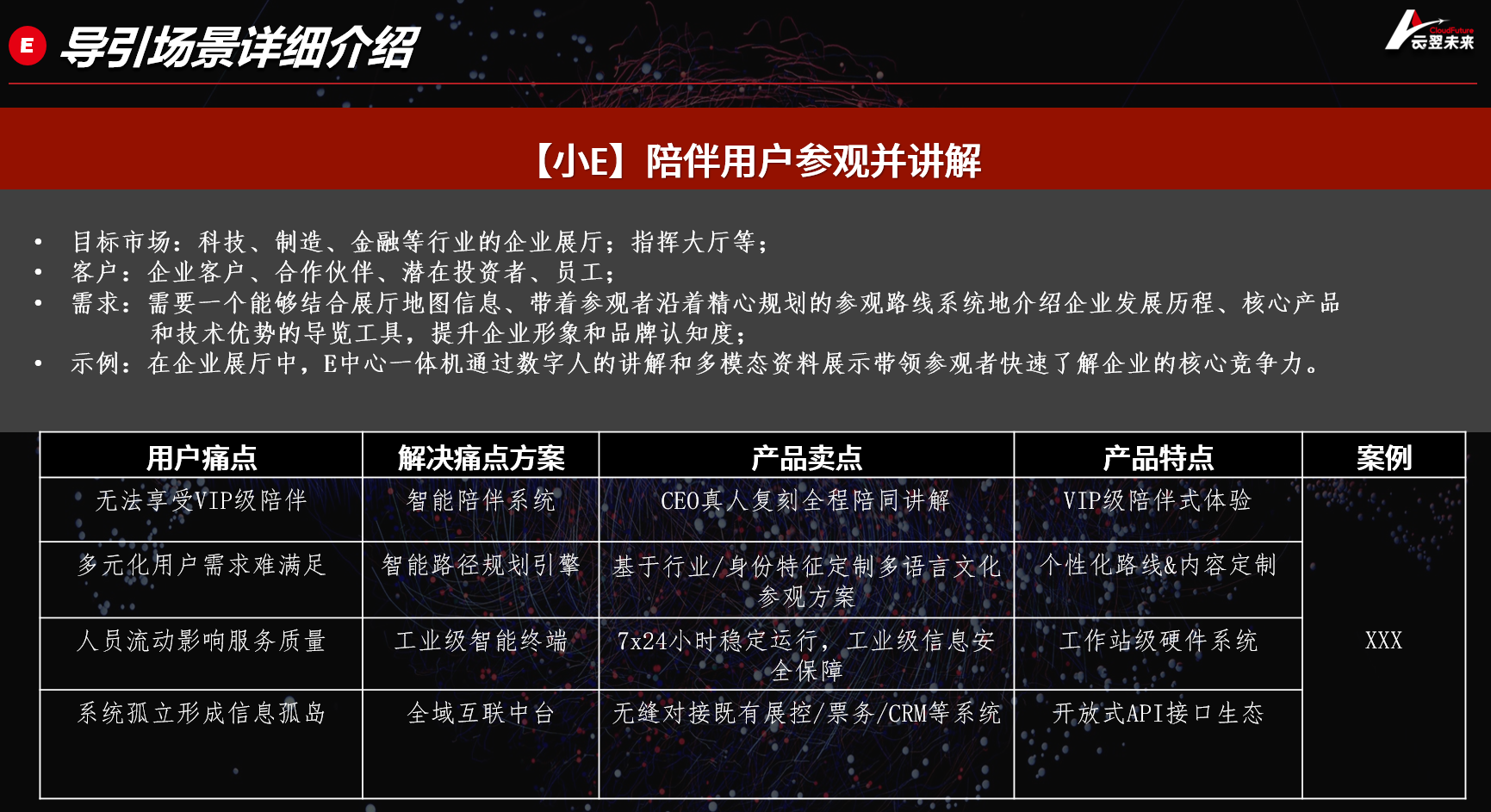 E 导引场景详细介绍

CloudFuture 云翌未来

【小E】陪伴用户参观并讲解

• 目标市场：科技、制造、金融等行业的企业展厅；指挥大厅等；
• 客户：企业客户、合作伙伴、潜在投资者、员工；
• 需求：需要一个能够结合展厅地图信息、带着参观者沿着精心规划的参观路线系统地介绍企业发展历程、核心产品和技术优势的导览工具，提升企业形象和品牌认知度；
• 示例：在企业展厅中，E中心一体机通过数字人的讲解和多模态资料展示带领参观者快速了解企业的核心竞争力。

| 用户痛点 | 解决痛点方案 | 产品卖点 | 产品特点 | 案例 |
|---|---|---|---|---|
| 无法享受VIP级陪伴 | 智能陪伴系统 | CEO真人复刻全程陪同讲解 | VIP级陪伴式体验 | XXX |
| 多元化用户需求难满足 | 智能路径规划引擎 | 基于行业/身份特征定制多语言文化参观方案 | 个性化路线&内容定制 | |
| 人员流动影响服务质量 | 工业级智能终端 | 7x24小时稳定运行，工业级信息安全保障 | 工作站级硬件系统 | |
| 系统孤立形成信息孤岛 | 全域互联中台 | 无缝对接既有展控/票务/CRM等系统 | 开放式API接口生态 | |